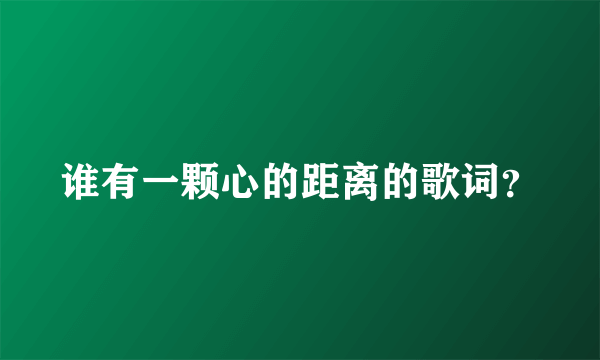 谁有一颗心的距离的歌词?